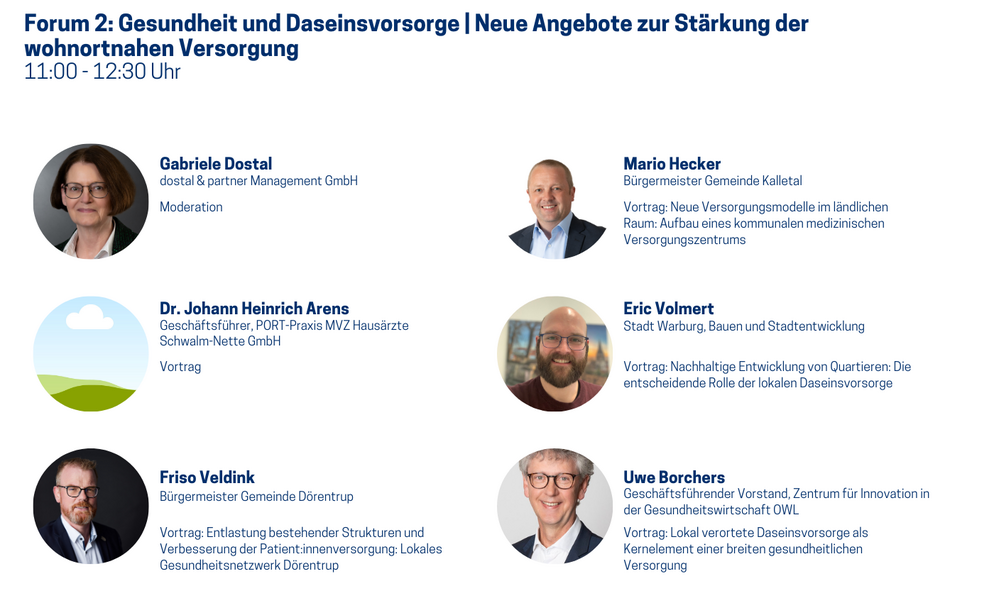 Forum 2: Gesundheit und Daseinsvorsorge | Neue Angebote zur Stärkung der wohnortnahen Versorgung
11:00 - 12:30 Uhr

Gabriele Dostal
dostal & partner Management GmbH

Moderation

Dr. Johann Heinrich Arens
Geschäftsführer, PORT-Praxis MVZ Hausärzte Schwalm-Nette GmbH

Vortrag

Friso Veldink
Bürgermeister Gemeinde Dörentrup

Vortrag: Entlastung bestehender Strukturen und Verbesserung der Patient:innenversorgung: Lokales Gesundheitsnetzwerk Dörentrup

Mario Hecker
Bürgermeister Gemeinde Kalletal

Vortrag: Neue Versorgungsmodelle im ländlichen Raum: Aufbau eines kommunalen medizinischen Versorgungszentrums

Eric Volmert
Stadt Warburg, Bauen und Stadtentwicklung

Vortrag: Nachhaltige Entwicklung von Quartieren: Die entscheidende Rolle der lokalen Daseinsvorsorge

Uwe Borchers
Geschäftsführender Vorstand, Zentrum für Innovation in der Gesundheitswirtschaft OWL

Vortrag: Lokal verortete Daseinsvorsorge als Kernelement einer breiten gesundheitlichen Versorgung